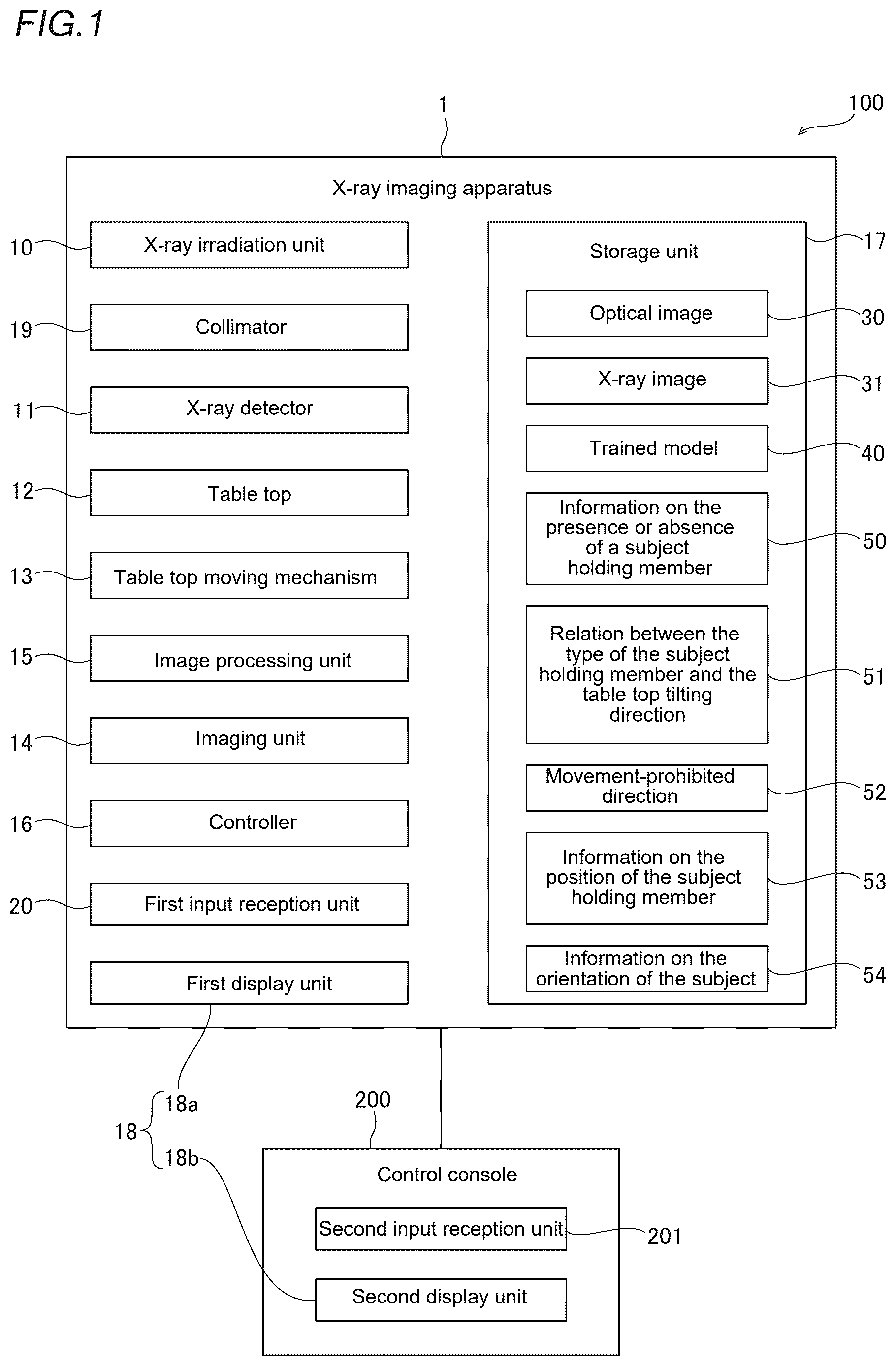 FIG.1

1

100

X-ray imaging apparatus

10 X-ray irradiation unit

19 Collimator

11 X-ray detector

12 Table top

13 Table top moving mechanism

15 Image processing unit

14 Imaging unit

16 Controller

20 First input reception unit

First display unit

Storage unit 17

Optical image 30

X-ray image 31

Trained model 40

Information on the presence or absence of a subject holding member 50

Relation between the type of the subject holding member and the table top tilting direction 51

Movement-prohibited direction 52

Information on the position of the subject holding member 53

Information on the orientation of the subject 54

18 18a 18b

200

Control console

Second input reception unit 201

Second display unit